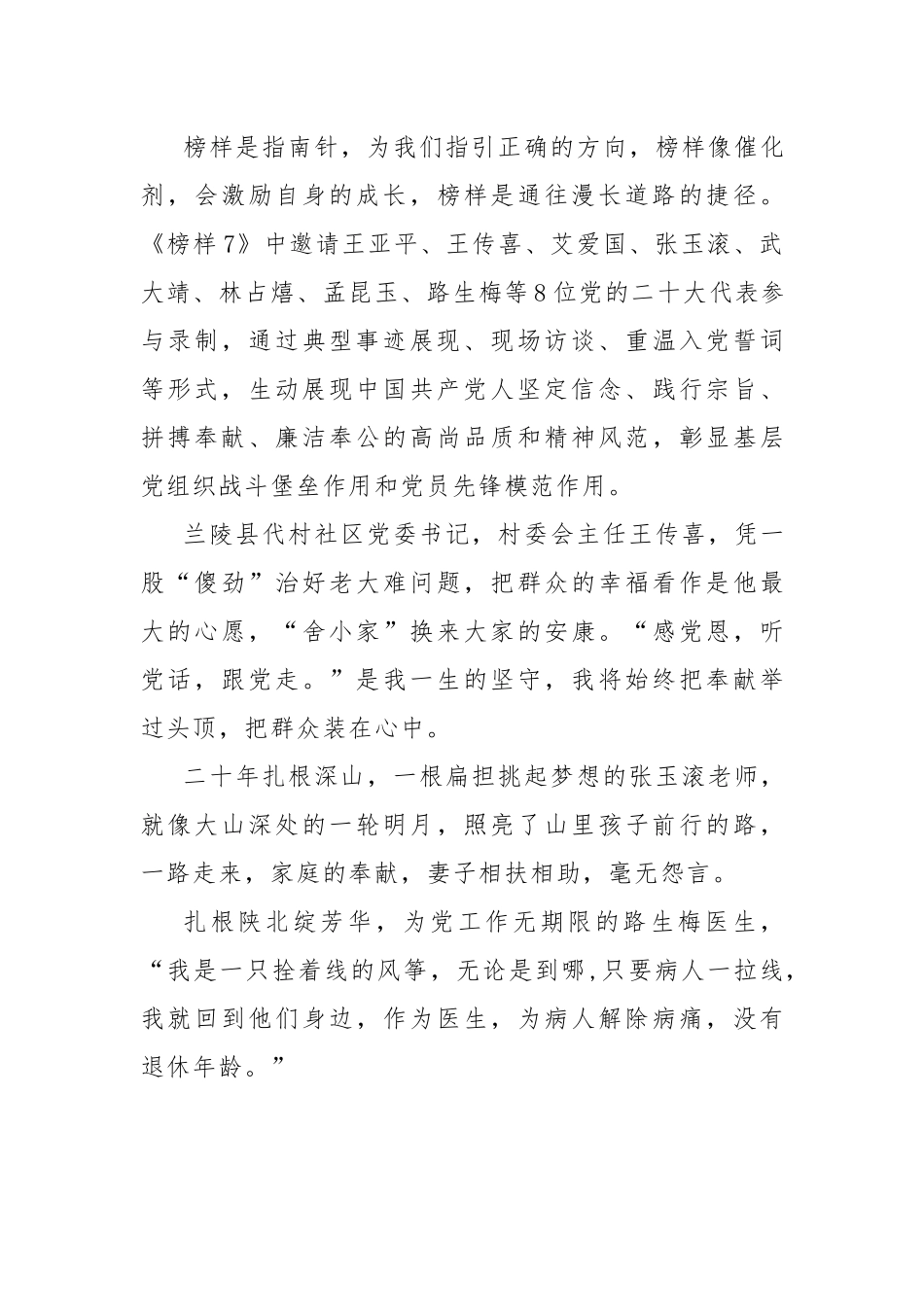 榜样是指南针，为我们指引正确的方向，榜样像催化剂，会激励自身的成长，榜样是通往漫长道路的捷径。《榜样7》中邀请王亚平、王传喜、艾爱国、张玉滚、武大靖、林占熺、孟昆玉、路生梅等8位党的二十大代表参与录制，通过典型事迹展现、现场访谈、重温入党誓词等形式，生动展现中国共产党人坚定信念、践行宗旨、拼搏奉献、廉洁奉公的高尚品质和精神风范，彰显基层党组织战斗堡垒作用和党员先锋模范作用。

兰陵县代村社区党委书记，村委会主任王传喜，凭一股“傻劲”治好老大难问题，把群众的幸福看作是他最大的心愿，“舍小家”换来大家的安康。“感党恩，听党话，跟党走。”是我一生的坚守，我将始终把奉献举过头顶，把群众装在心中。

二十年扎根深山，一根扁担挑起梦想的张玉滚老师，就像大山深处的一轮明月，照亮了山里孩子前行的路，一路走来，家庭的奉献，妻子相扶相助，毫无怨言。

扎根陕北绽芳华，为党工作无期限的路生梅医生，“我是一只拴着线的风筝，无论是到哪,只要病人一拉线，我就回到他们身边，作为医生，为病人解除病痛，没有退休年龄。”